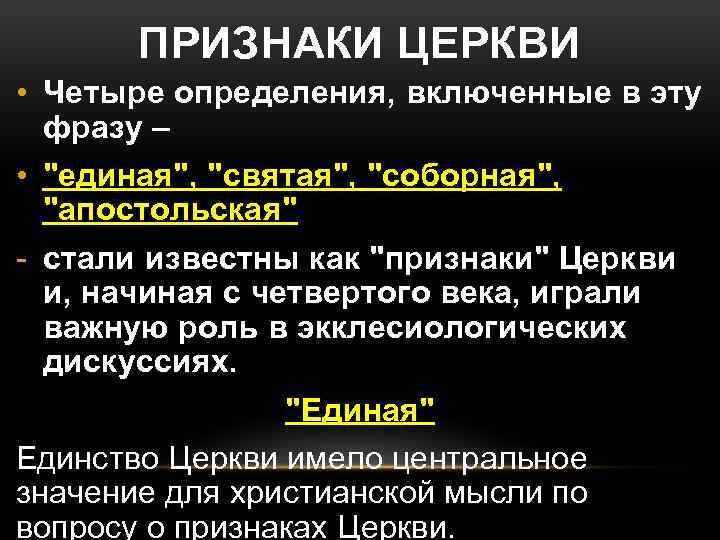 ПРИЗНАКИ ЦЕРКВИ

• Четыре определения, включенные в эту фразу –

• "единая", "святая", "соборная", "апостольская"

- стали известны как "признаки" Церкви и, начиная с четвертого века, играли важную роль в экклесиологических дискуссиях.

"Единая"

Единство Церкви имело центральное значение для христианской мысли по вопросу о признаках Церкви.